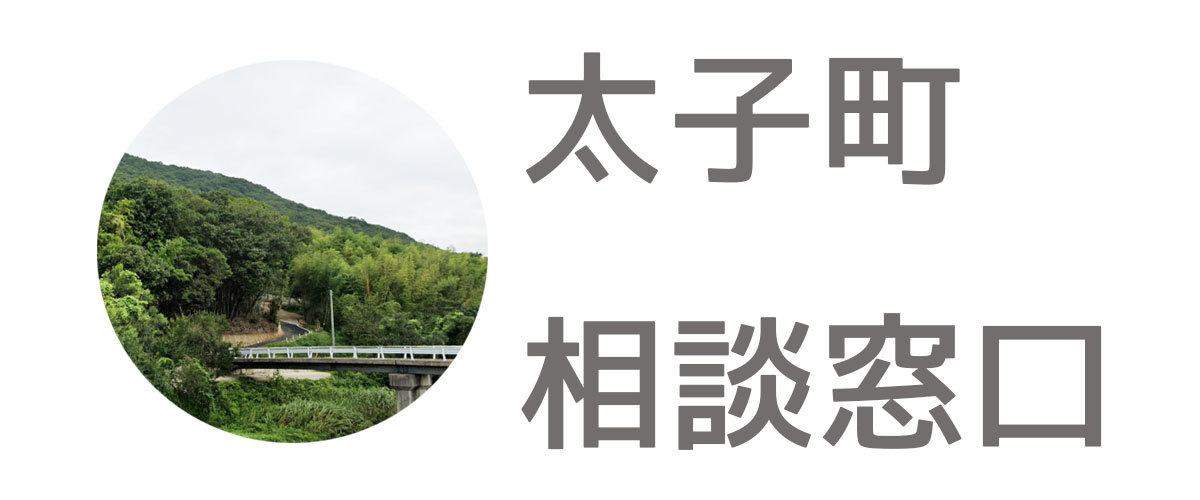 太子町

相談窓口